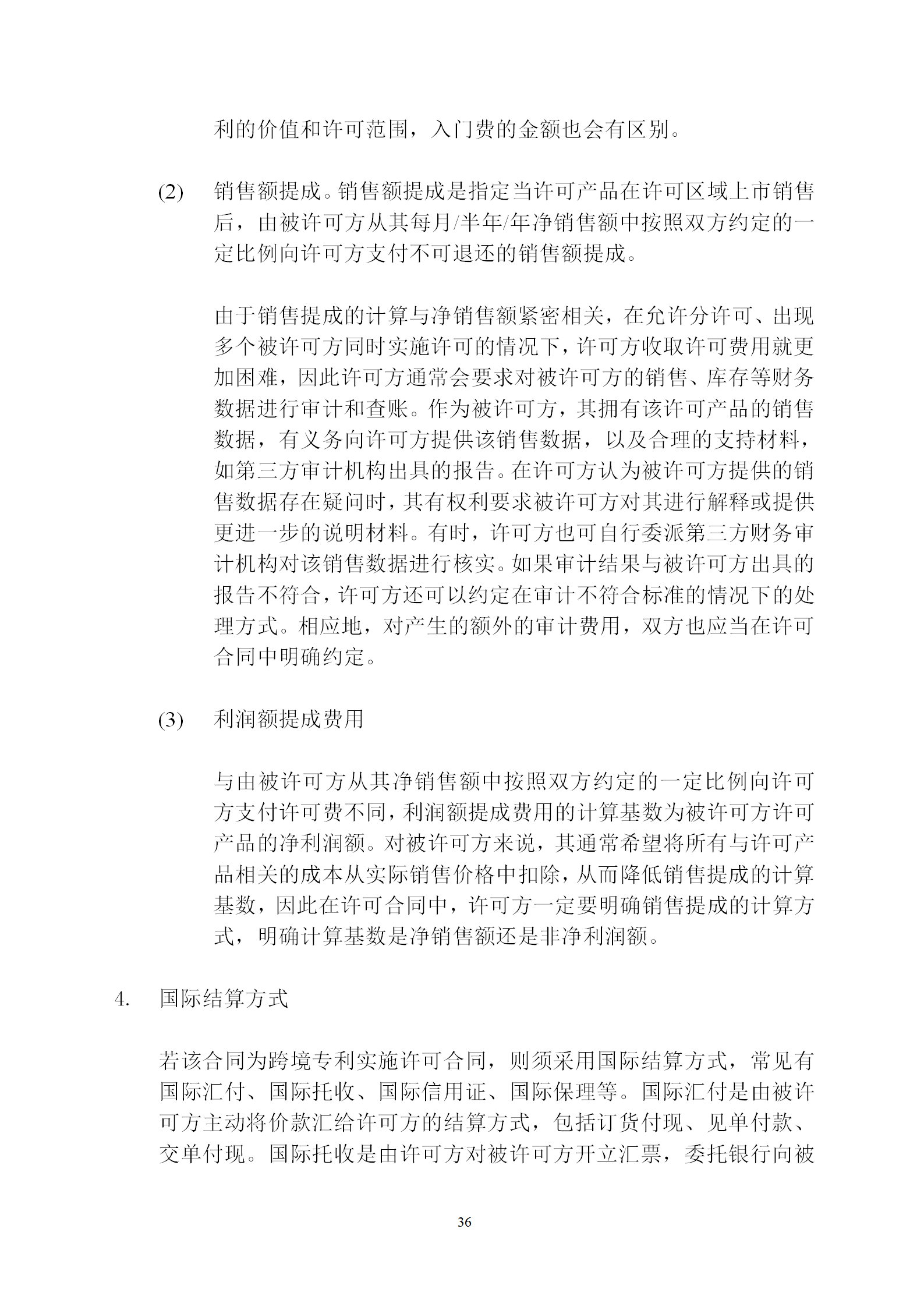 利的价值和许可范围，入门费的金额也会有区别。

(2) 销售额提成。销售额提成是指定当许可产品在许可区域上市销售后，由被许可方从其每月/半年/年净销售额中按照双方约定的一定比例向许可方支付不可退还的销售额提成。

由于销售提成的计算与净销售额紧密相关，在允许分许可、出现多个被许可方同时实施许可的情况下，许可方收取许可费用就更加困难，因此许可方通常会要求对被许可方的销售、库存等财务数据进行审计和查账。作为被许可方，其拥有该许可产品的销售数据，有义务向许可方提供该销售数据，以及合理的支持材料，如第三方审计机构出具的报告。在许可方认为被许可方提供的销售数据存在疑问时，其有权利要求被许可方对其进行解释或提供更进一步的说明材料。有时，许可方也可自行委派第三方财务审计机构对该销售数据进行核实。如果审计结果与被许可方出具的报告不符合，许可方还可以约定在审计不符合标准的情况下的处理方式。相应地，对产生的额外的审计费用，双方也应当在许可合同中明确约定。

(3) 利润额提成费用

与由被许可方从其净销售额中按照双方约定的一定比例向许可方支付许可费不同，利润额提成费用的计算基数为被许可方许可产品的净利润额。对被许可方来说，其通常希望将所有与许可产品相关的成本从实际销售价格中扣除，从而降低销售提成的计算基数，因此在许可合同中，许可方一定要明确销售提成的计算方式，明确计算基数是净销售额还是非净利润额。

4. 国际结算方式

若该合同为跨境专利实施许可合同，则须采用国际结算方式，常见有国际汇付、国际托收、国际信用证、国际保理等。国际汇付是由被许可方主动将价款汇给许可方的结算方式，包括订货付现、见单付款、交单付现。国际托收是由许可方对被许可方开立汇票，委托银行向被

36